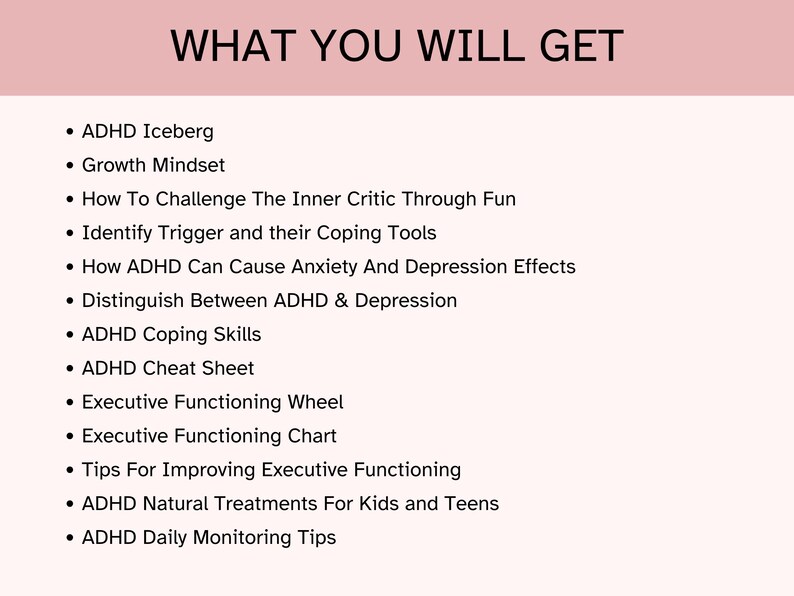 WHAT YOU WILL GET

• ADHD Iceberg
• Growth Mindset
• How To Challenge The Inner Critic Through Fun
• Identify Trigger and their Coping Tools
• How ADHD Can Cause Anxiety And Depression Effects
• Distinguish Between ADHD & Depression
• ADHD Coping Skills
• ADHD Cheat Sheet
• Executive Functioning Wheel
• Executive Functioning Chart
• Tips For Improving Executive Functioning
• ADHD Natural Treatments For Kids and Teens
• ADHD Daily Monitoring Tips